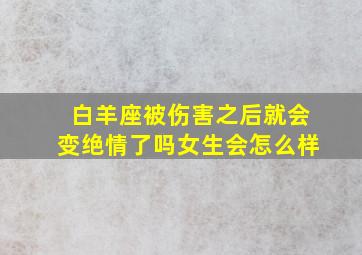 白羊座被伤害之后就会变绝情了吗女生会怎么样